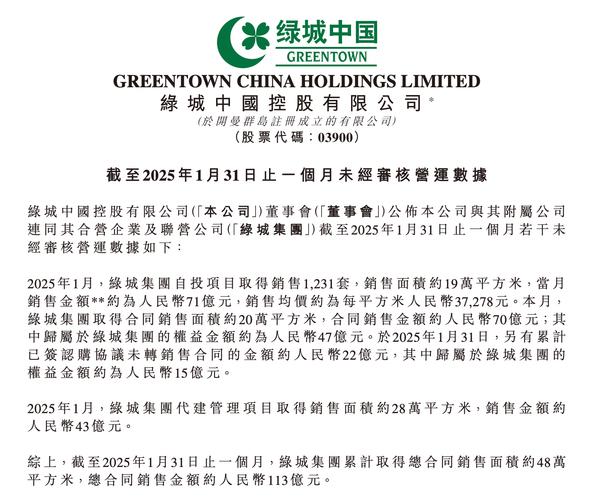 绿城中国
GREENTOWN

GREENTOWN CHINA HOLDINGS LIMITED
綠城中國控股有限公司*
(於開曼群島註冊成立的有限公司)
(股票代碼:03900)

截至2025年1月31日止一個月未經審核營運數據

綠城中國控股有限公司(「本公司」)董事會(「董事會」)公佈本公司與其附屬公司連同其合營企業及聯營公司(「綠城集團」)截至2025年1月31日止一個月若干未經審核營運數據如下:

2025年1月,綠城集團自投項目取得銷售1,231套,銷售面積約19萬平方米,當月銷售金額**約為人民幣71億元,銷售均價約為每平方米人民幣37,278元。本月,綠城集團取得合同銷售面積約20萬平方米,合同銷售金額約人民幣70億元;其中歸屬於綠城集團的權益金額約為人民幣47億元。於2025年1月31日,另有累計已簽認購協議未轉銷售合同的金額約人民幣22億元,其中歸屬於綠城集團的權益金額約為人民幣15億元。

2025年1月,綠城集團代建管理項目取得銷售面積約28萬平方米,銷售金額約人民幣43億元。

綜上,截至2025年1月31日止一個月,綠城集團累計取得總合同銷售面積約48萬平方米,總合同銷售金額約人民幣113億元。